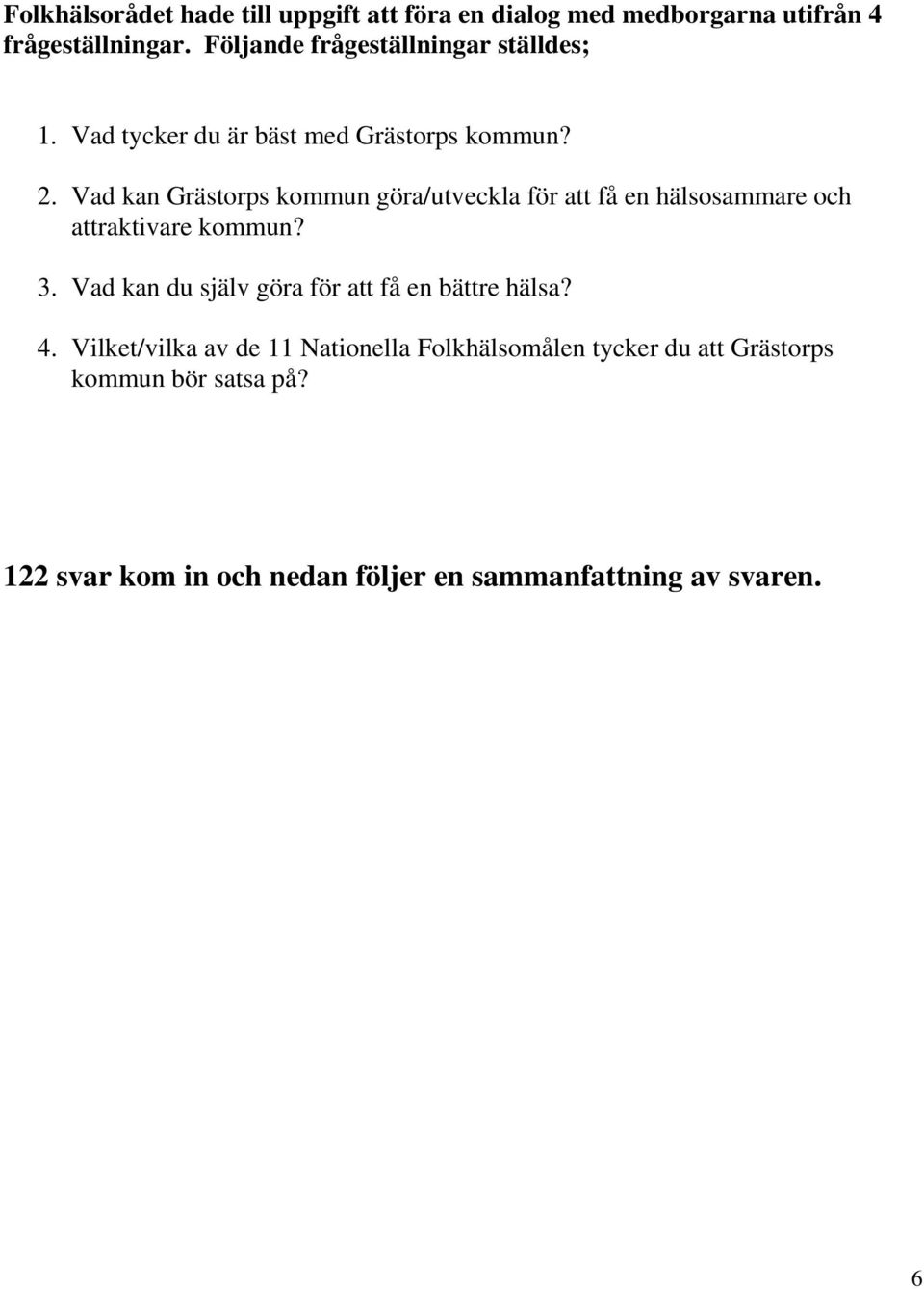 Folkhälsorådet hade till uppgift att föra en dialog med medborgarna utifrån 4 frågeställningar. Följande frågeställningar ställdes;

1. Vad tycker du är bäst med Grästorps kommun?

2. Vad kan Grästorps kommun göra/utveckla för att få en hälsosammare och attraktivare kommun?

3. Vad kan du själv göra för att få en bättre hälsa?

4. Vilket/vilka av de 11 Nationella Folkhälsomålen tycker du att Grästorps kommun bör satsa på?

122 svar kom in och nedan följer en sammanfattning av svaren.

6